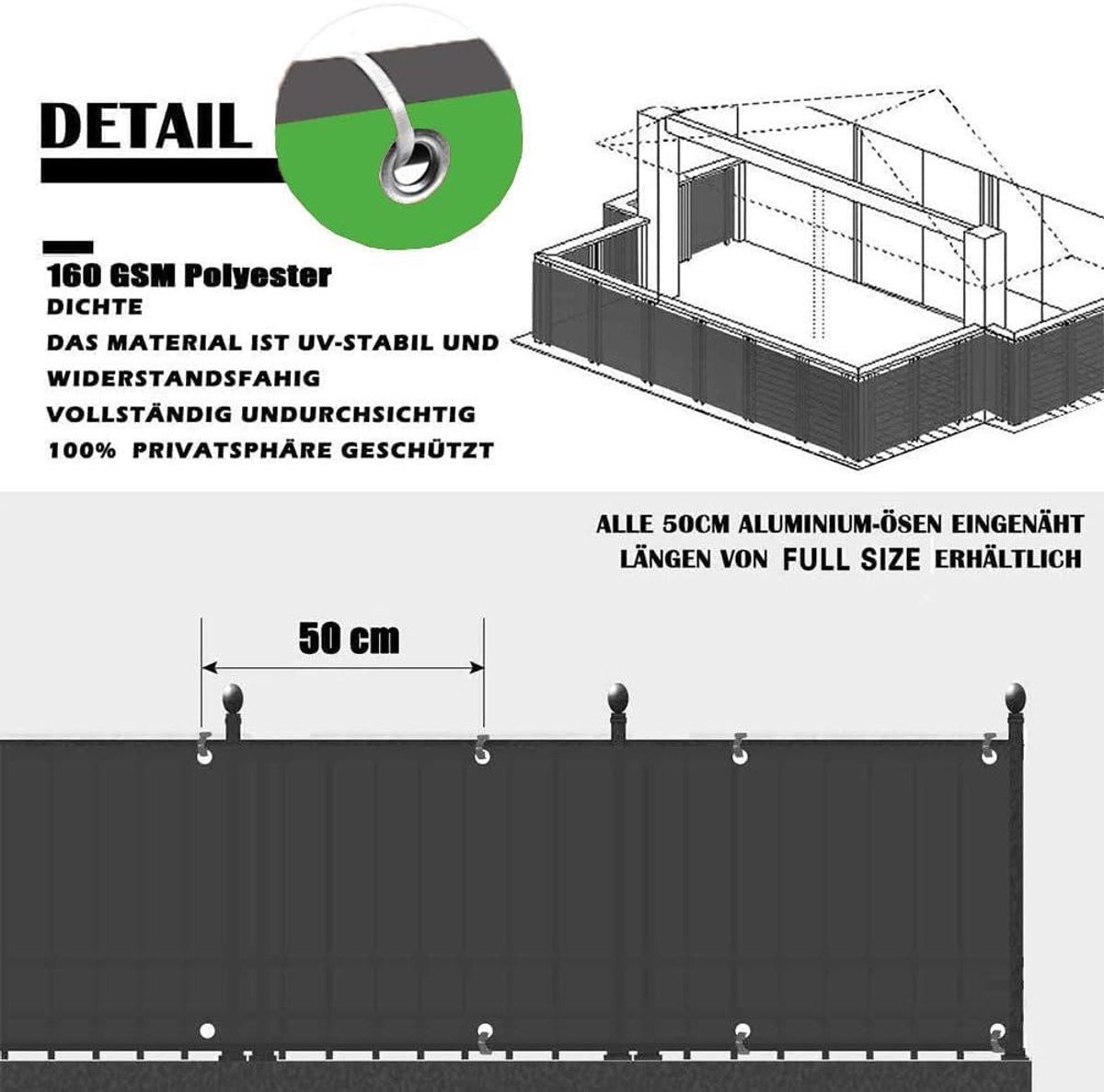 DETAIL

160 GSM Polyester
DICHTE
DAS MATERIAL IST UV-STABIL UND WIDERSTANDSFAHIG
VOLLSTÄNDIG UNDURCHSICHTIG
100% PRIVATSPHÄRE GESCHÜTZT

ALLE 50CM ALUMINIUM-ÖSEN EINGENÄHT
LÄNGEN VON FULL SIZE ERHÄLTLICH

50 cm